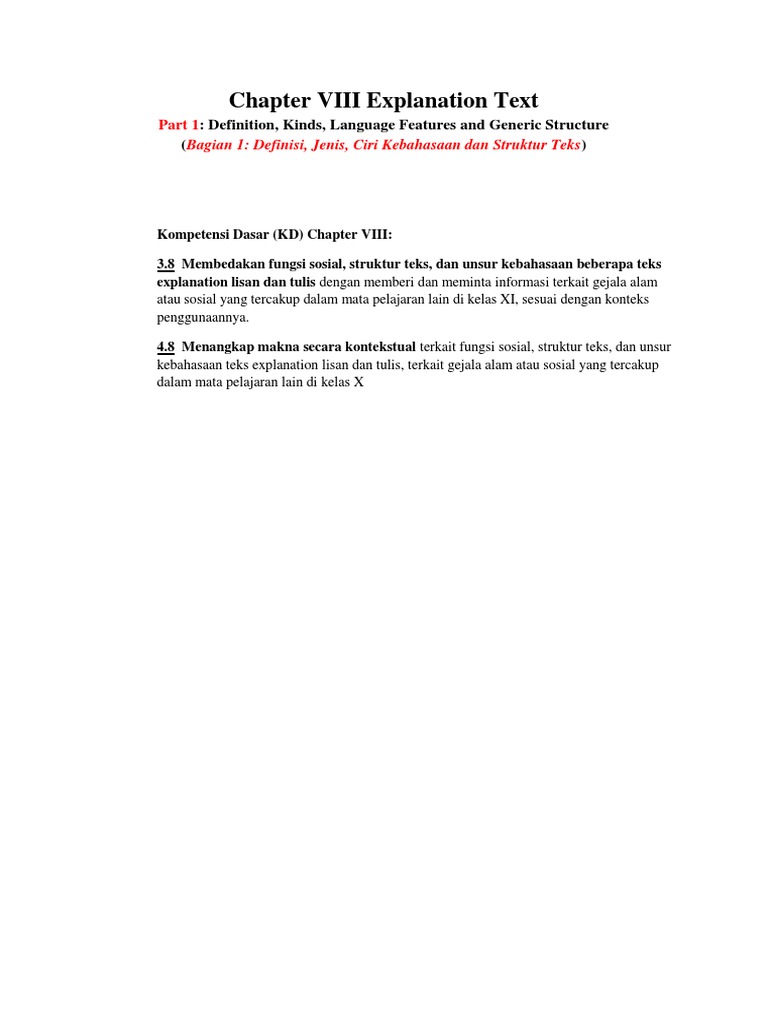 Chapter VIII Explanation Text

Part 1: Definition, Kinds, Language Features and Generic Structure
(Bagian 1: Definisi, Jenis, Ciri Kebahasaan dan Struktur Teks)

Kompetensi Dasar (KD) Chapter VIII:

3.8 Membedakan fungsi sosial, struktur teks, dan unsur kebahasaan beberapa teks explanation lisan dan tulis dengan memberi dan meminta informasi terkait gejala alam atau sosial yang tercakup dalam mata pelajaran lain di kelas XI, sesuai dengan konteks penggunaannya.

4.8 Menangkap makna secara kontekstual terkait fungsi sosial, struktur teks, dan unsur kebahasaan teks explanation lisan dan tulis, terkait gejala alam atau sosial yang tercakup dalam mata pelajaran lain di kelas X